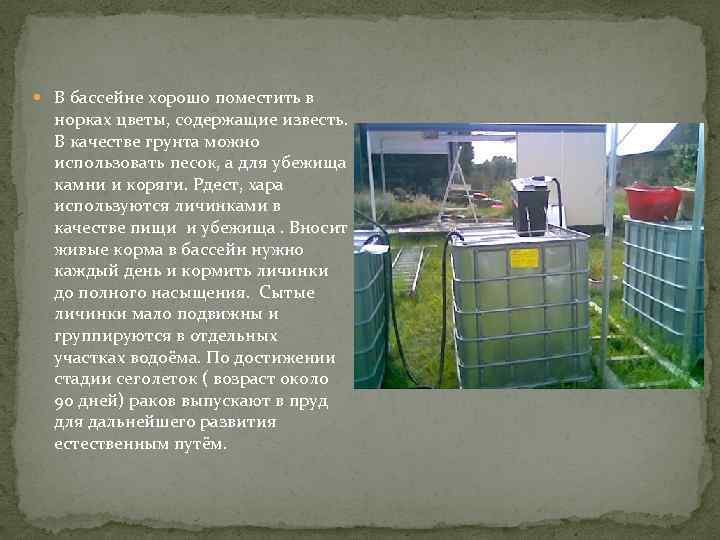 В бассейне хорошо поместить в норках цветы, содержащие известь. В качестве грунта можно использовать песок, а для убежища камни и коряги. Рдест, хара используются личинками в качестве пищи  и убежища . Вносит живые корма в бассейн нужно каждый день и кормить личинки до полного насыщения.  Сытые личинки мало подвижны и группируются в отдельных участках водоёма. По достижении стадии сеголеток ( возраст около 90 дней) раков выпускают в пруд для дальнейшего развития естественным путём.